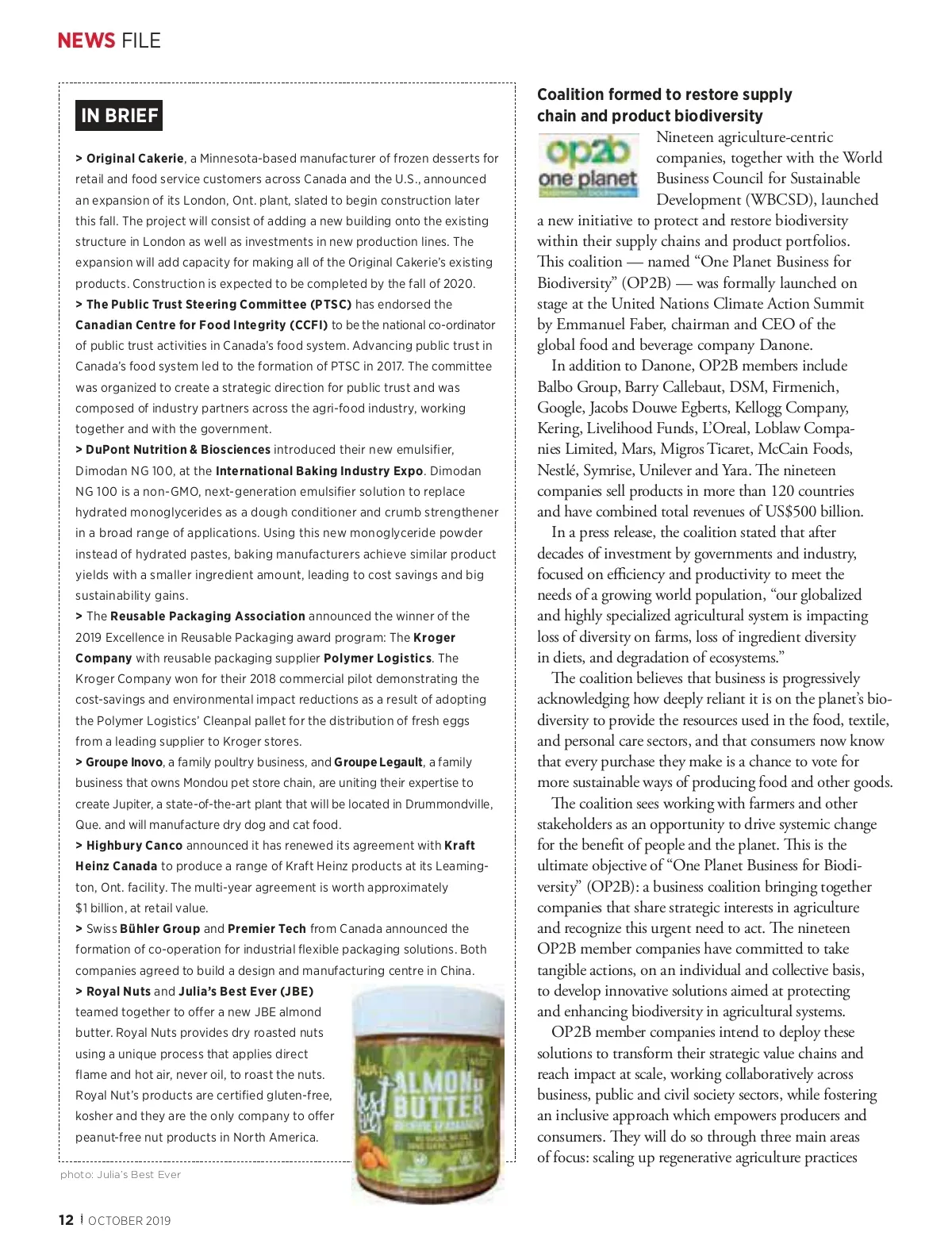 NEWS FILE

IN BRIEF

> Original Cakerie, a Minnesota-based manufacturer of frozen desserts for retail and food service customers across Canada and the U.S., announced an expansion of its London, Ont. plant, slated to begin construction later this fall. The project will consist of adding a new building onto the existing structure in London as well as investments in new production lines. The expansion will add capacity for making all of the Original Cakerie's existing products. Construction is expected to be completed by the fall of 2020.
> The Public Trust Steering Committee (PTSC) has endorsed the Canadian Centre for Food Integrity (CCFI) to be the national co-ordinator of public trust activities in Canada's food system. Advancing public trust in Canada's food system led to the formation of PTSC in 2017. The committee was organized to create a strategic direction for public trust and was composed of industry partners across the agri-food industry, working together and with the government.
> DuPont Nutrition & Biosciences introduced their new emulsifier, Dimodan NG 100, at the International Baking Industry Expo. Dimodan NG 100 is a non-GMO, next-generation emulsifier solution to replace hydrated monoglycerides as a dough conditioner and crumb strengthener in a broad range of applications. Using this new monoglyceride powder instead of hydrated pastes, baking manufacturers achieve similar product yields with a smaller ingredient amount, leading to cost savings and big sustainability gains.
> The Reusable Packaging Association announced the winner of the 2019 Excellence in Reusable Packaging award program: The Kroger Company with reusable packaging supplier Polymer Logistics. The Kroger Company won for their 2018 commercial pilot demonstrating the cost-savings and environmental impact reductions as a result of adopting the Polymer Logistics' Cleanpal pallet for the distribution of fresh eggs from a leading supplier to Kroger stores.
> Groupe Inovo, a family poultry business, and Groupe Legault, a family business that owns Mondou pet store chain, are uniting their expertise to create Jupiter, a state-of-the-art plant that will be located in Drummondville, Que. and will manufacture dry dog and cat food.
> Highbury Canco announced it has renewed its agreement with Kraft Heinz Canada to produce a range of Kraft Heinz products at its Leamington, Ont. facility. The multi-year agreement is worth approximately $1 billion, at retail value.
> Swiss Bühler Group and Premier Tech from Canada announced the formation of co-operation for industrial flexible packaging solutions. Both companies agreed to build a design and manufacturing centre in China.
> Royal Nuts and Julia's Best Ever (JBE) teamed together to offer a new JBE almond butter. Royal Nuts provides dry roasted nuts using a unique process that applies direct flame and hot air, never oil, to roast the nuts. Royal Nut's products are certified gluten-free, kosher and they are the only company to offer peanut-free nut products in North America.

ALMOND BUTTER

photo: Julia's Best Ever

Coalition formed to restore supply chain and product biodiversity

op2b one planet

Nineteen agriculture-centric companies, together with the World Business Council for Sustainable Development (WBCSD), launched a new initiative to protect and restore biodiversity within their supply chains and product portfolios. This coalition — named "One Planet Business for Biodiversity" (OP2B) — was formally launched on stage at the United Nations Climate Action Summit by Emmanuel Faber, chairman and CEO of the global food and beverage company Danone.

In addition to Danone, OP2B members include Balbo Group, Barry Callebaut, DSM, Firmenich, Google, Jacobs Douwe Egberts, Kellogg Company, Kering, Livelihood Funds, L'Oreal, Loblaw Companies Limited, Mars, Migros Ticaret, McCain Foods, Nestlé, Symrise, Unilever and Yara. The nineteen companies sell products in more than 120 countries and have combined total revenues of US$500 billion.

In a press release, the coalition stated that after decades of investment by governments and industry, focused on efficiency and productivity to meet the needs of a growing world population, "our globalized and highly specialized agricultural system is impacting loss of diversity on farms, loss of ingredient diversity in diets, and degradation of ecosystems."

The coalition believes that business is progressively acknowledging how deeply reliant it is on the planet's biodiversity to provide the resources used in the food, textile, and personal care sectors, and that consumers now know that every purchase they make is a chance to vote for more sustainable ways of producing food and other goods.

The coalition sees working with farmers and other stakeholders as an opportunity to drive systemic change for the benefit of people and the planet. This is the ultimate objective of "One Planet Business for Biodiversity" (OP2B): a business coalition bringing together companies that share strategic interests in agriculture and recognize this urgent need to act. The nineteen OP2B member companies have committed to take tangible actions, on an individual and collective basis, to develop innovative solutions aimed at protecting and enhancing biodiversity in agricultural systems.

OP2B member companies intend to deploy these solutions to transform their strategic value chains and reach impact at scale, working collaboratively across business, public and civil society sectors, while fostering an inclusive approach which empowers producers and consumers. They will do so through three main areas of focus: scaling up regenerative agriculture practices

12 | OCTOBER 2019